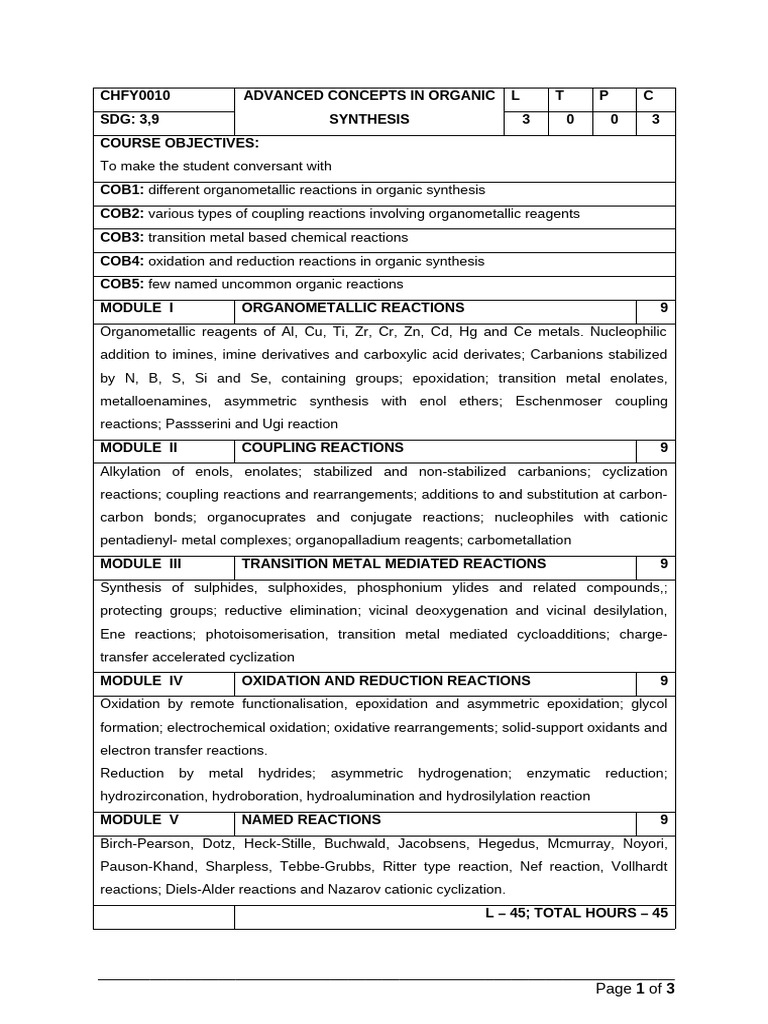 | CHFY0010 | ADVANCED CONCEPTS IN ORGANIC | L | T | P | C |
|---|---|---|---|---|---|
| SDG: 3,9 | SYNTHESIS | 3 | 0 | 0 | 3 |

COURSE OBJECTIVES:
To make the student conversant with
COB1: different organometallic reactions in organic synthesis
COB2: various types of coupling reactions involving organometallic reagents
COB3: transition metal based chemical reactions
COB4: oxidation and reduction reactions in organic synthesis
COB5: few named uncommon organic reactions

MODULE I ORGANOMETALLIC REACTIONS 9

Organometallic reagents of Al, Cu, Ti, Zr, Cr, Zn, Cd, Hg and Ce metals. Nucleophilic addition to imines, imine derivatives and carboxylic acid derivates; Carbanions stabilized by N, B, S, Si and Se, containing groups; epoxidation; transition metal enolates, metalloenamines, asymmetric synthesis with enol ethers; Eschenmoser coupling reactions; Passserini and Ugi reaction

MODULE II COUPLING REACTIONS 9

Alkylation of enols, enolates; stabilized and non-stabilized carbanions; cyclization reactions; coupling reactions and rearrangements; additions to and substitution at carbon-carbon bonds; organocuprates and conjugate reactions; nucleophiles with cationic pentadienyl- metal complexes; organopalladium reagents; carbometallation

MODULE III TRANSITION METAL MEDIATED REACTIONS 9

Synthesis of sulphides, sulphoxides, phosphonium ylides and related compounds,; protecting groups; reductive elimination; vicinal deoxygenation and vicinal desilylation, Ene reactions; photoisomerisation, transition metal mediated cycloadditions; charge-transfer accelerated cyclization

MODULE IV OXIDATION AND REDUCTION REACTIONS 9

Oxidation by remote functionalisation, epoxidation and asymmetric epoxidation; glycol formation; electrochemical oxidation; oxidative rearrangements; solid-support oxidants and electron transfer reactions.
Reduction by metal hydrides; asymmetric hydrogenation; enzymatic reduction; hydrozirconation, hydroboration, hydroalumination and hydrosilylation reaction

MODULE V NAMED REACTIONS 9

Birch-Pearson, Dotz, Heck-Stille, Buchwald, Jacobsens, Hegedus, Mcmurray, Noyori, Pauson-Khand, Sharpless, Tebbe-Grubbs, Ritter type reaction, Nef reaction, Vollhardt reactions; Diels-Alder reactions and Nazarov cationic cyclization.

L – 45; TOTAL HOURS – 45

Page 1 of 3